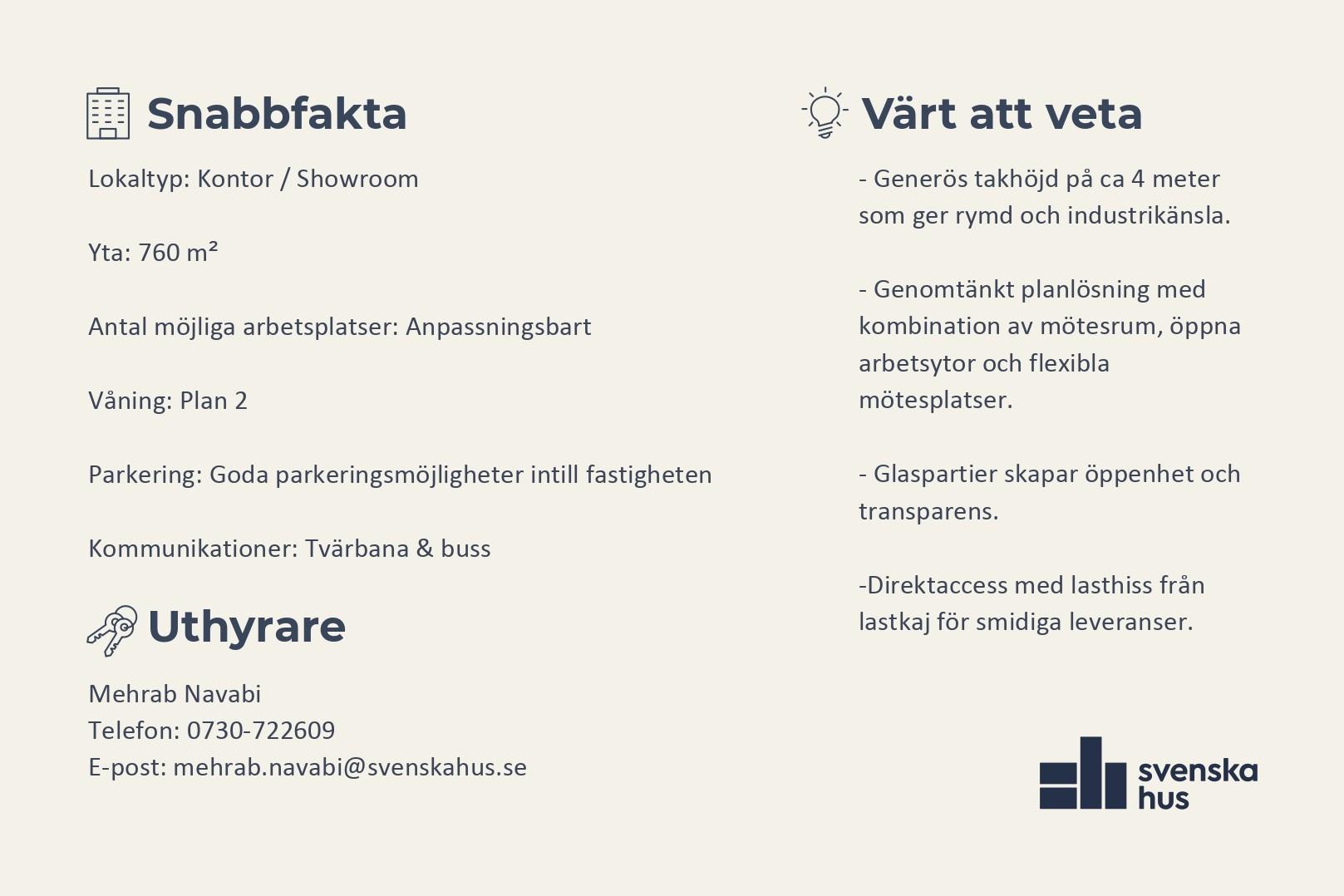 Snabbfakta

Lokaltyp: Kontor / Showroom

Yta: 760 m²

Antal möjliga arbetsplatser: Anpassningsbart

Våning: Plan 2

Parkering: Goda parkeringsmöjligheter intill fastigheten

Kommunikationer: Tvärbana & buss

Uthyrare

Mehrab Navabi
Telefon: 0730-722609
E-post: mehrab.navabi@svenskahus.se

Värt att veta

- Generös takhöjd på ca 4 meter som ger rymd och industrikänsla.

- Genomtänkt planlösning med kombination av mötesrum, öppna arbetsytor och flexibla mötesplatser.

- Glaspartier skapar öppenhet och transparens.

-Direktaccess med lasthiss från lastkaj för smidiga leveranser.

svenska hus